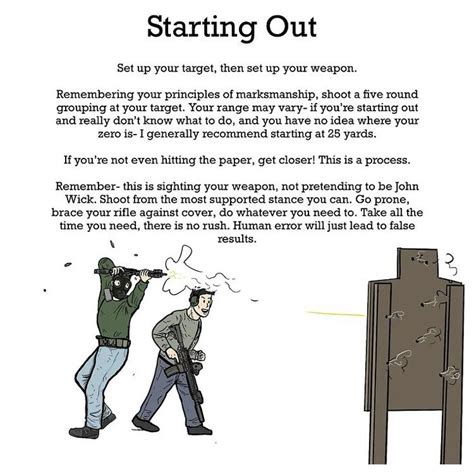 Starting Out

Set up your target, then set up your weapon.

Remembering your principles of marksmanship, shoot a five round grouping at your target. Your range may vary- if you're starting out and really don't know what to do, and you have no idea where your zero is- I generally recommend starting at 25 yards.

If you're not even hitting the paper, get closer! This is a process.

Remember- this is sighting your weapon, not pretending to be John Wick. Shoot from the most supported stance you can. Go prone, brace your rifle against cover, do whatever you need to. Take all the time you need, there is no rush. Human error will just lead to false results.